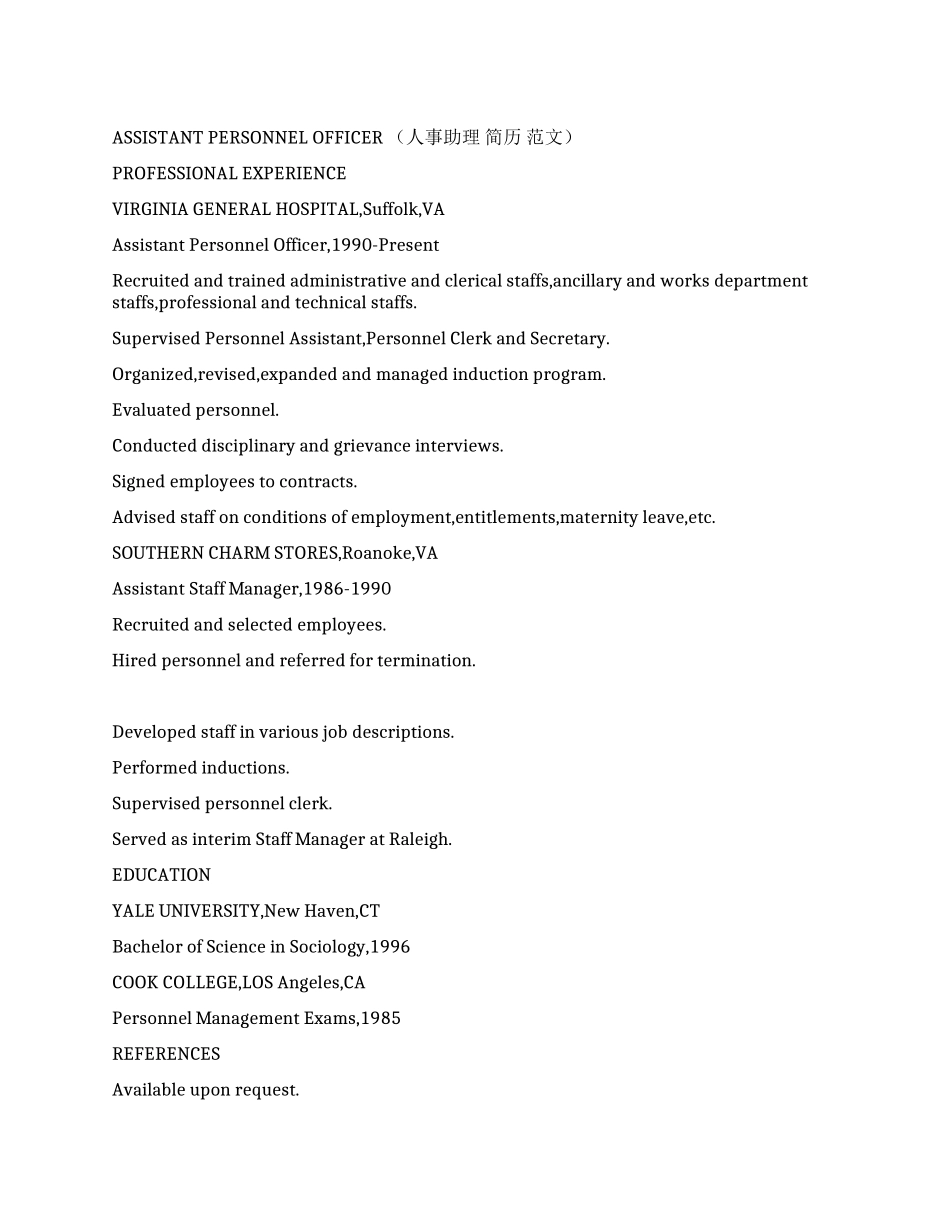 ASSISTANT PERSONNEL OFFICER （人事助理 简历 范文）

PROFESSIONAL EXPERIENCE

VIRGINIA GENERAL HOSPITAL,Suffolk,VA

Assistant Personnel Officer,1990-Present

Recruited and trained administrative and clerical staffs,ancillary and works department staffs,professional and technical staffs.

Supervised Personnel Assistant,Personnel Clerk and Secretary.

Organized,revised,expanded and managed induction program.

Evaluated personnel.

Conducted disciplinary and grievance interviews.

Signed employees to contracts.

Advised staff on conditions of employment,entitlements,maternity leave,etc.

SOUTHERN CHARM STORES,Roanoke,VA

Assistant Staff Manager,1986-1990

Recruited and selected employees.

Hired personnel and referred for termination.

Developed staff in various job descriptions.

Performed inductions.

Supervised personnel clerk.

Served as interim Staff Manager at Raleigh.

EDUCATION

YALE UNIVERSITY,New Haven,CT

Bachelor of Science in Sociology,1996

COOK COLLEGE,LOS Angeles,CA

Personnel Management Exams,1985

REFERENCES

Available upon request.